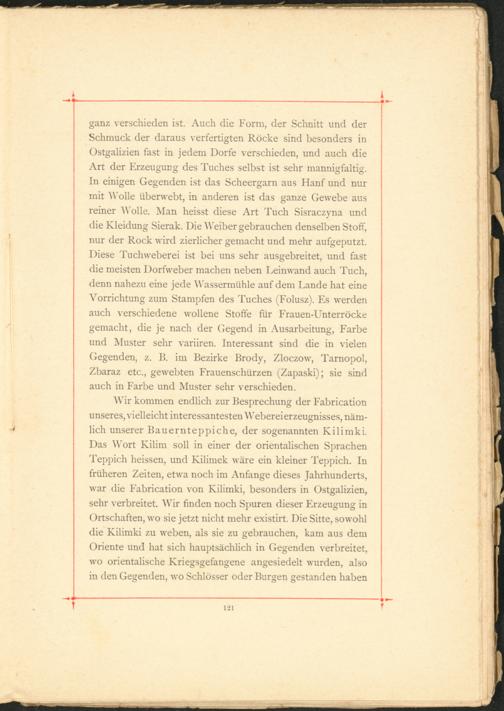 ganz verschieden ist. Auch die Form, der Schnitt und der Schmuck der daraus verfertigten Röcke sind besonders in Ostgalizien fast in jedem Dorfe verschieden, und auch die Art der Erzeugung des Tuches selbst ist sehr mannigfaltig. In einigen Gegenden ist das Scheergarn aus Hanf und nur mit Wolle überwebt, in anderen ist das ganze Gewebe aus reiner Wolle. Man heisst diese Art Tuch Sisraczyna und die Kleidung Sierak. Die Weiber gebrauchen denselben Stoff, nur der Rock wird zierlicher gemacht und mehr aufgeputzt. Diese Tuchweberei ist bei uns sehr ausgebreitet, und fast die meisten Dorfweber machen neben Leinwand auch Tuch, denn nahezu eine jede Wassermühle auf dem Lande hat eine Vorrichtung zum Stampfen des Tuches (Folusz). Es werden auch verschiedene wollene Stoffe für Frauen-Unterröcke gemacht, die je nach der Gegend in Ausarbeitung, Farbe und Muster sehr variiren. Interessant sind die in vielen Gegenden, z. B. im Bezirke Brody, Zloczow, Tarnopol, Zbaraz etc., gewebten Frauenschürzen (Zapaski); sie sind auch in Farbe und Muster sehr verschieden.

Wir kommen endlich zur Besprechung der Fabrication unseres, vielleicht interessantesten Webereierzeugnisses, nämlich unserer Bauernteppiche, der sogenannten Kilimki. Das Wort Kilim soll in einer der orientalischen Sprachen Teppich heissen, und Kilimek wäre ein kleiner Teppich. In früheren Zeiten, etwa noch im Anfange dieses Jahrhunderts, war die Fabrication von Kilimki, besonders in Ostgalizien, sehr verbreitet. Wir finden noch Spuren dieser Erzeugung in Ortschaften, wo sie jetzt nicht mehr existirt. Die Sitte, sowohl die Kilimki zu weben, als sie zu gebrauchen, kam aus dem Oriente und hat sich hauptsächlich in Gegenden verbreitet, wo orientalische Kriegsgefangene angesiedelt wurden, also in den Gegenden, wo Schlösser oder Burgen gestanden haben

121